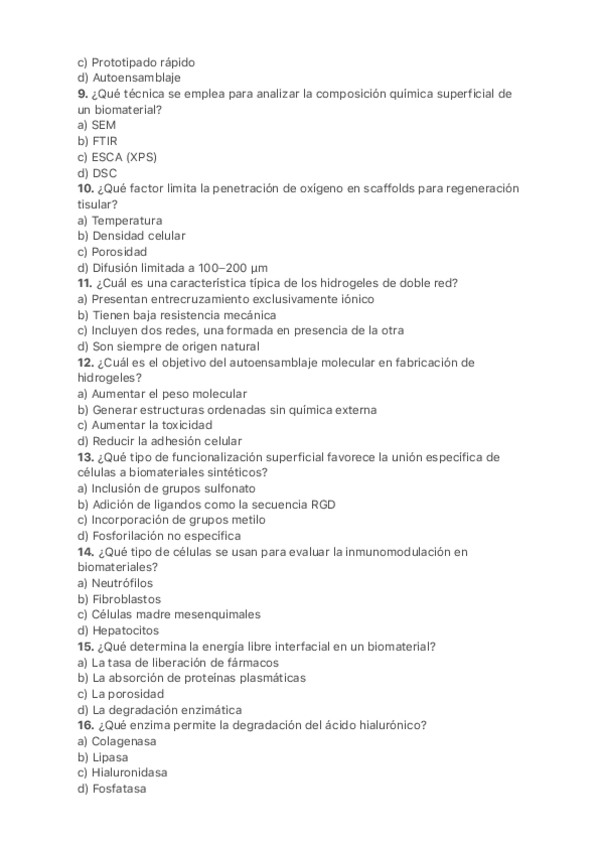 c) Prototipado rápido
d) Autoensamblaje
9. ¿Qué técnica se emplea para analizar la composición química superficial de un biomaterial?
a) SEM
b) FTIR
c) ESCA (XPS)
d) DSC
10. ¿Qué factor limita la penetración de oxígeno en scaffolds para regeneración tisular?
a) Temperatura
b) Densidad celular
c) Porosidad
d) Difusión limitada a 100–200 µm
11. ¿Cuál es una característica típica de los hidrogeles de doble red?
a) Presentan entrecruzamiento exclusivamente iónico
b) Tienen baja resistencia mecánica
c) Incluyen dos redes, una formada en presencia de la otra
d) Son siempre de origen natural
12. ¿Cuál es el objetivo del autoensamblaje molecular en fabricación de hidrogeles?
a) Aumentar el peso molecular
b) Generar estructuras ordenadas sin química externa
c) Aumentar la toxicidad
d) Reducir la adhesión celular
13. ¿Qué tipo de funcionalización superficial favorece la unión específica de células a biomateriales sintéticos?
a) Inclusión de grupos sulfonato
b) Adición de ligandos como la secuencia RGD
c) Incorporación de grupos metilo
d) Fosforilación no específica
14. ¿Qué tipo de células se usan para evaluar la inmunomodulación en biomateriales?
a) Neutrófilos
b) Fibroblastos
c) Células madre mesenquimales
d) Hepatocitos
15. ¿Qué determina la energía libre interfacial en un biomaterial?
a) La tasa de liberación de fármacos
b) La absorción de proteínas plasmáticas
c) La porosidad
d) La degradación enzimática
16. ¿Qué enzima permite la degradación del ácido hialurónico?
a) Colagenasa
b) Lipasa
c) Hialuronidasa
d) Fosfatasa